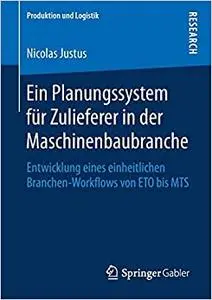 Produktion und Logistik

RESEARCH

Nicolas Justus

Ein Planungssystem für Zulieferer in der Maschinenbaubranche

Entwicklung eines einheitlichen Branchen-Workflows von ETO bis MTS

Springer Gabler